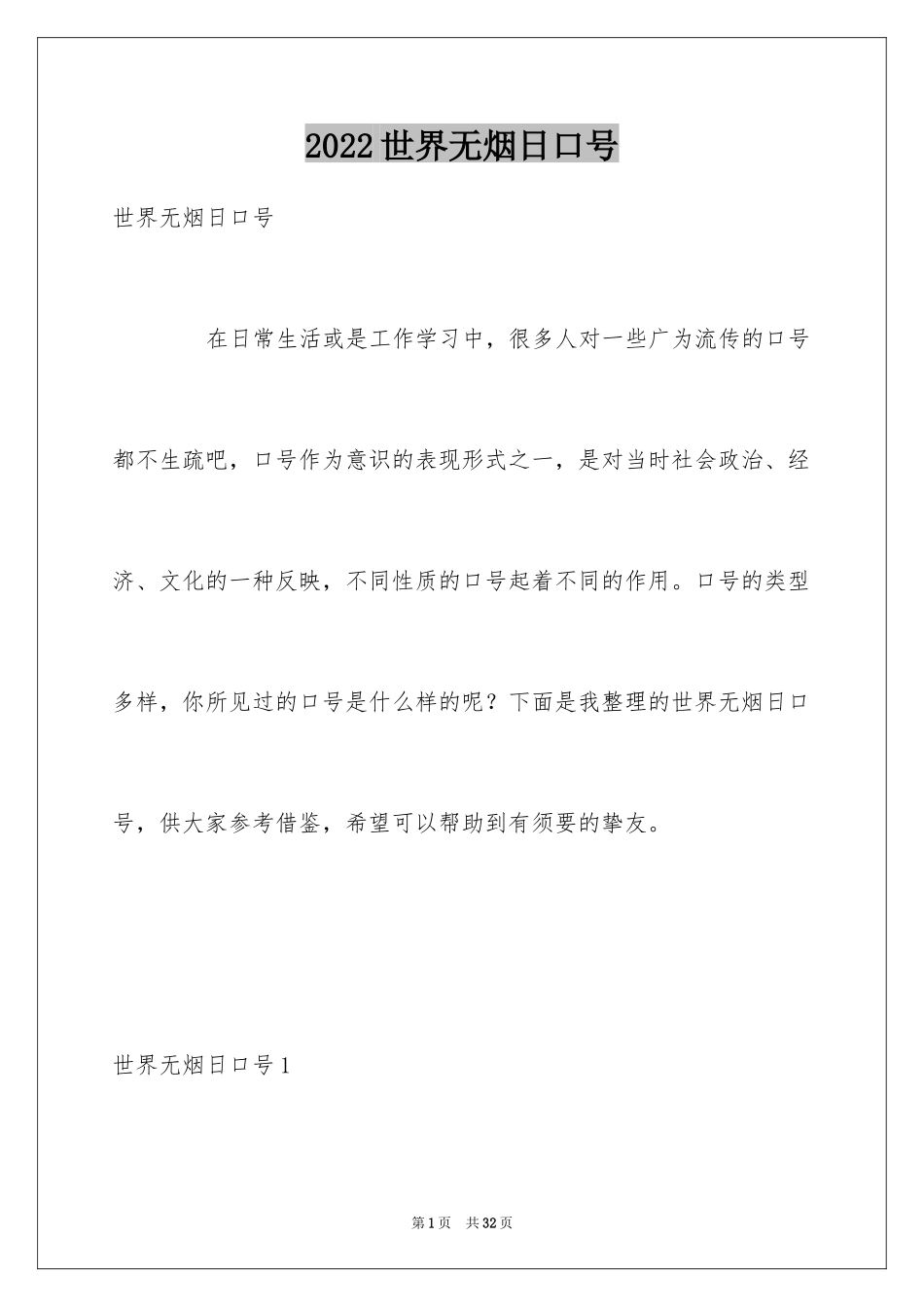 2022世界无烟日口号

世界无烟日口号

在日常生活或是工作学习中，很多人对一些广为流传的口号都不生疏吧，口号作为意识的表现形式之一，是对当时社会政治、经济、文化的一种反映，不同性质的口号起着不同的作用。口号的类型多样，你所见过的口号是什么样的呢？下面是我整理的世界无烟日口号，供大家参考借鉴，希望可以帮助到有须要的挚友。

世界无烟日口号1

第1页 共32页